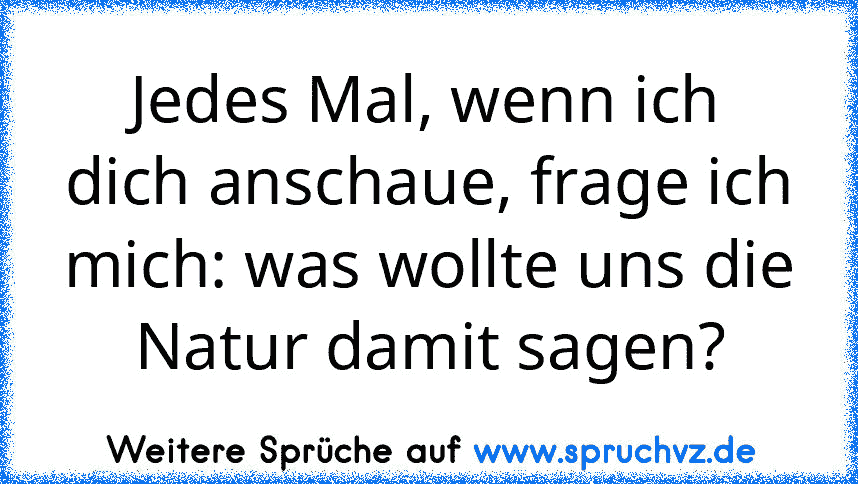 Jedes Mal, wenn ich dich anschaue, frage ich mich: was wollte uns die Natur damit sagen?

Weitere Sprüche auf www.spruchvz.de